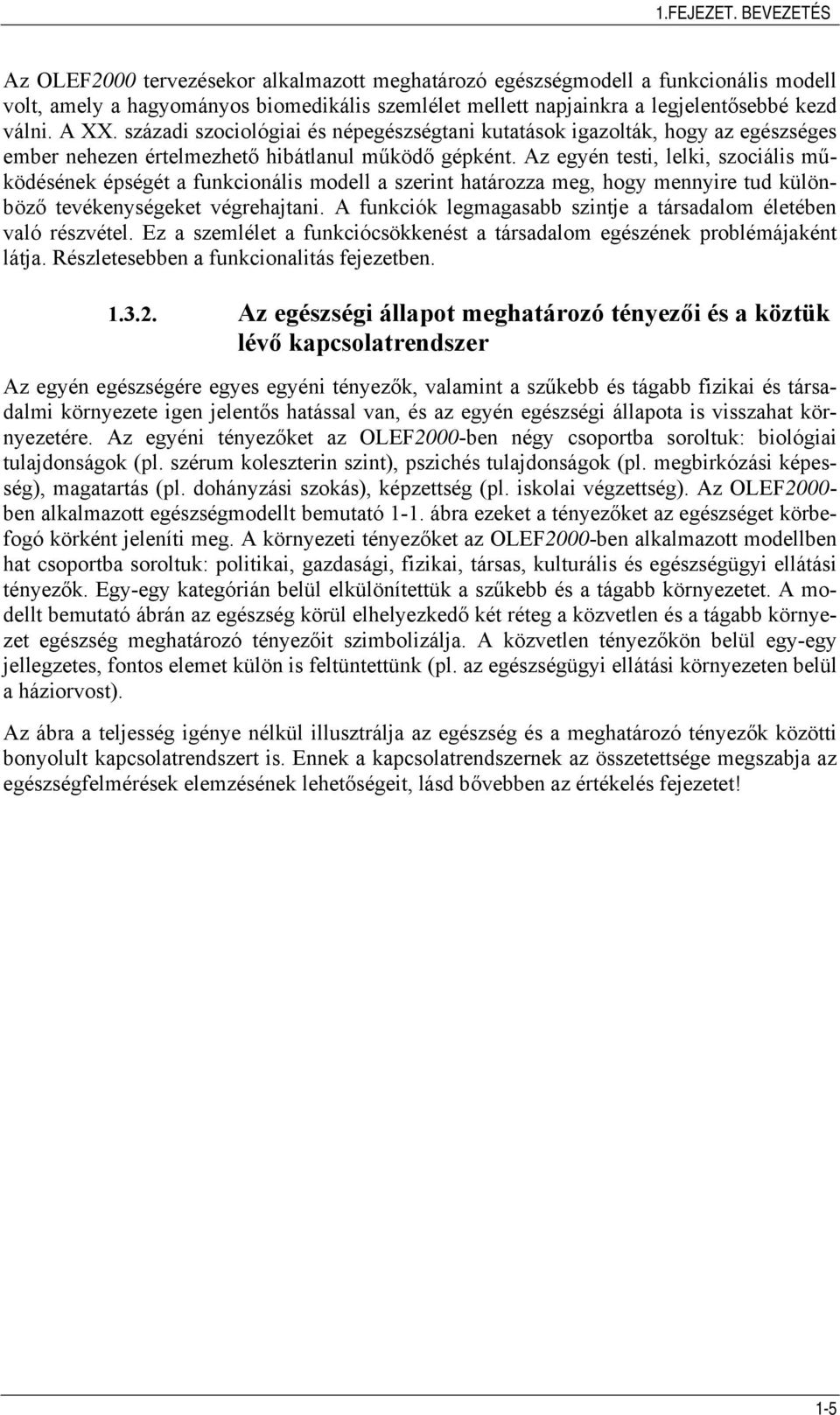 1.FEJEZET. BEVEZETÉS

Az OLEF2000 tervezésekor alkalmazott meghatározó egészségmodell a funkcionális modell volt, amely a hagyományos biomedikális szemlélet mellett napjainkra a legjelentősebbé kezd válni. A XX. századi szociológiai és népegészségtani kutatások igazolták, hogy az egészséges ember nehezen értelmezhető hibátlanul működő gépként. Az egyén testi, lelki, szociális működésének épségét a funkcionális modell a szerint határozza meg, hogy mennyire tud különböző tevékenységeket végrehajtani. A funkciók legmagasabb szintje a társadalom életében való részvétel. Ez a szemlélet a funkciócsökkenést a társadalom egészének problémájaként látja. Részletesebben a funkcionalitás fejezetben.

1.3.2. Az egészségi állapot meghatározó tényezői és a köztük lévő kapcsolatrendszer

Az egyén egészségére egyes egyéni tényezők, valamint a szűkebb és tágabb fizikai és társadalmi környezete igen jelentős hatással van, és az egyén egészségi állapota is visszahat környezetére. Az egyéni tényezőket az OLEF2000-ben négy csoportba soroltuk: biológiai tulajdonságok (pl. szérum koleszterin szint), pszichés tulajdonságok (pl. megbirkózási képesség), magatartás (pl. dohányzási szokás), képzettség (pl. iskolai végzettség). Az OLEF2000-ben alkalmazott egészségmodellt bemutató 1-1. ábra ezeket a tényezőket az egészséget körbefogó körként jeleníti meg. A környezeti tényezőket az OLEF2000-ben alkalmazott modellben hat csoportba soroltuk: politikai, gazdasági, fizikai, társas, kulturális és egészségügyi ellátási tényezők. Egy-egy kategórián belül elkülönítettük a szűkebb és a tágabb környezetet. A modellt bemutató ábrán az egészség körül elhelyezkedő két réteg a közvetlen és a tágabb környezet egészség meghatározó tényezőit szimbolizálja. A közvetlen tényezőkön belül egy-egy jellegzetes, fontos elemet külön is feltüntettünk (pl. az egészségügyi ellátási környezeten belül a háziorvost).

Az ábra a teljesség igénye nélkül illusztrálja az egészség és a meghatározó tényezők közötti bonyolult kapcsolatrendszert is. Ennek a kapcsolatrendszernek az összetettsége megszabja az egészségfelmérések elemzésének lehetőségeit, lásd bővebben az értékelés fejezetet!

1-5